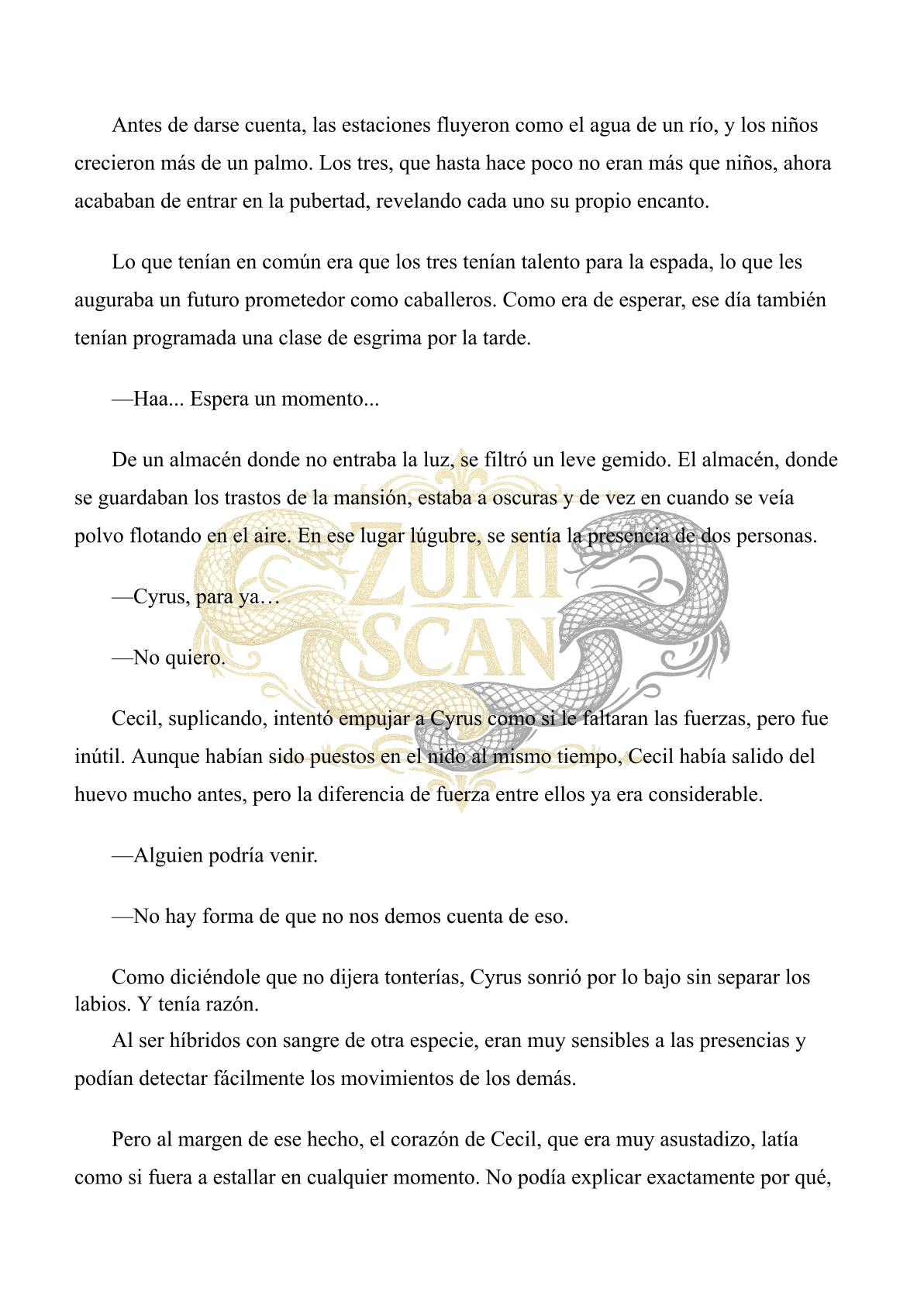 Antes de darse cuenta, las estaciones fluyeron como el agua de un río, y los niños crecieron más de un palmo. Los tres, que hasta hace poco no eran más que niños, ahora acababan de entrar en la pubertad, revelando cada uno su propio encanto.

Lo que tenían en común era que los tres tenían talento para la espada, lo que les auguraba un futuro prometedor como caballeros. Como era de esperar, ese día también tenían programada una clase de esgrima por la tarde.

—Haa... Espera un momento...

De un almacén donde no entraba la luz, se filtró un leve gemido. El almacén, donde se guardaban los trastos de la mansión, estaba a oscuras y de vez en cuando se veía polvo flotando en el aire. En ese lugar lúgubre, se sentía la presencia de dos personas.

ZUMI SCAN

—Cyrus, para ya…

—No quiero.

Cecil, suplicando, intentó empujar a Cyrus como si le faltaran las fuerzas, pero fue inútil. Aunque habían sido puestos en el nido al mismo tiempo, Cecil había salido del huevo mucho antes, pero la diferencia de fuerza entre ellos ya era considerable.

—Alguien podría venir.

—No hay forma de que no nos demos cuenta de eso.

Como diciéndole que no dijera tonterías, Cyrus sonrió por lo bajo sin separar los labios. Y tenía razón.

Al ser híbridos con sangre de otra especie, eran muy sensibles a las presencias y podían detectar fácilmente los movimientos de los demás.

Pero al margen de ese hecho, el corazón de Cecil, que era muy asustadizo, latía como si fuera a estallar en cualquier momento. No podía explicar exactamente por qué,